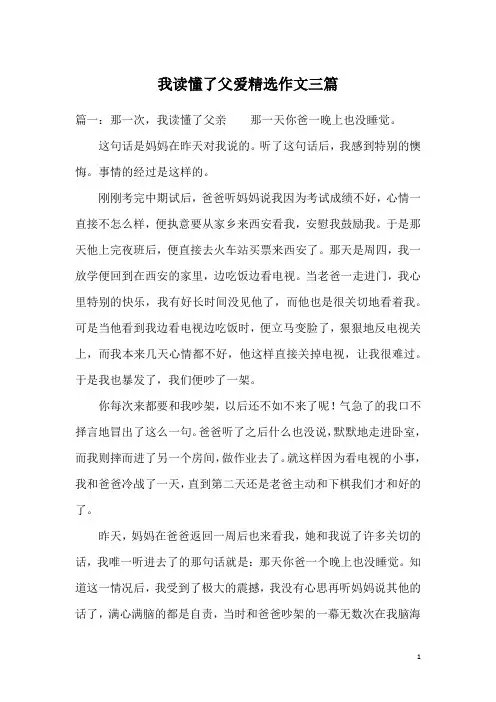 我读懂了父爱精选作文三篇

篇一：那一次，我读懂了父亲　　那一天你爸一晚上也没睡觉。

这句话是妈妈在昨天对我说的。听了这句话后，我感到特别的懊悔。事情的经过是这样的。

刚刚考完中期试后，爸爸听妈妈说我因为考试成绩不好，心情一直接不怎么样，便执意要从家乡来西安看我，安慰我鼓励我。于是那天他上完夜班后，便直接去火车站买票来西安了。那天是周四，我一放学便回到在西安的家里，边吃饭边看电视。当老爸一走进门，我心里特别的快乐，我有好长时间没见他了，而他也是很关切地看着我。可是当他看到我边看电视边吃饭时，便立马变脸了，狠狠地反电视关上，而我本来几天心情都不好，他这样直接关掉电视，让我很难过。于是我也暴发了，我们便吵了一架。

你每次来都要和我吵架，以后还不如不来了呢！气急了的我口不择言地冒出了这么一句。爸爸听了之后什么也没说，默默地走进卧室，而我则摔而进了另一个房间，做作业去了。就这样因为看电视的小事，我和爸爸冷战了一天，直到第二天还是老爸主动和下棋我们才和好的了。

昨天，妈妈在爸爸返回一周后也来看我，她和我说了许多关切的话，我唯一听进去了的那句话就是：那天你爸一个晚上也没睡觉。知道这一情况后，我受到了极大的震撼，我没有心思再听妈妈说其他的话了，满心满脑的都是自责，当时和爸爸吵架的一幕无数次在我脑海

1